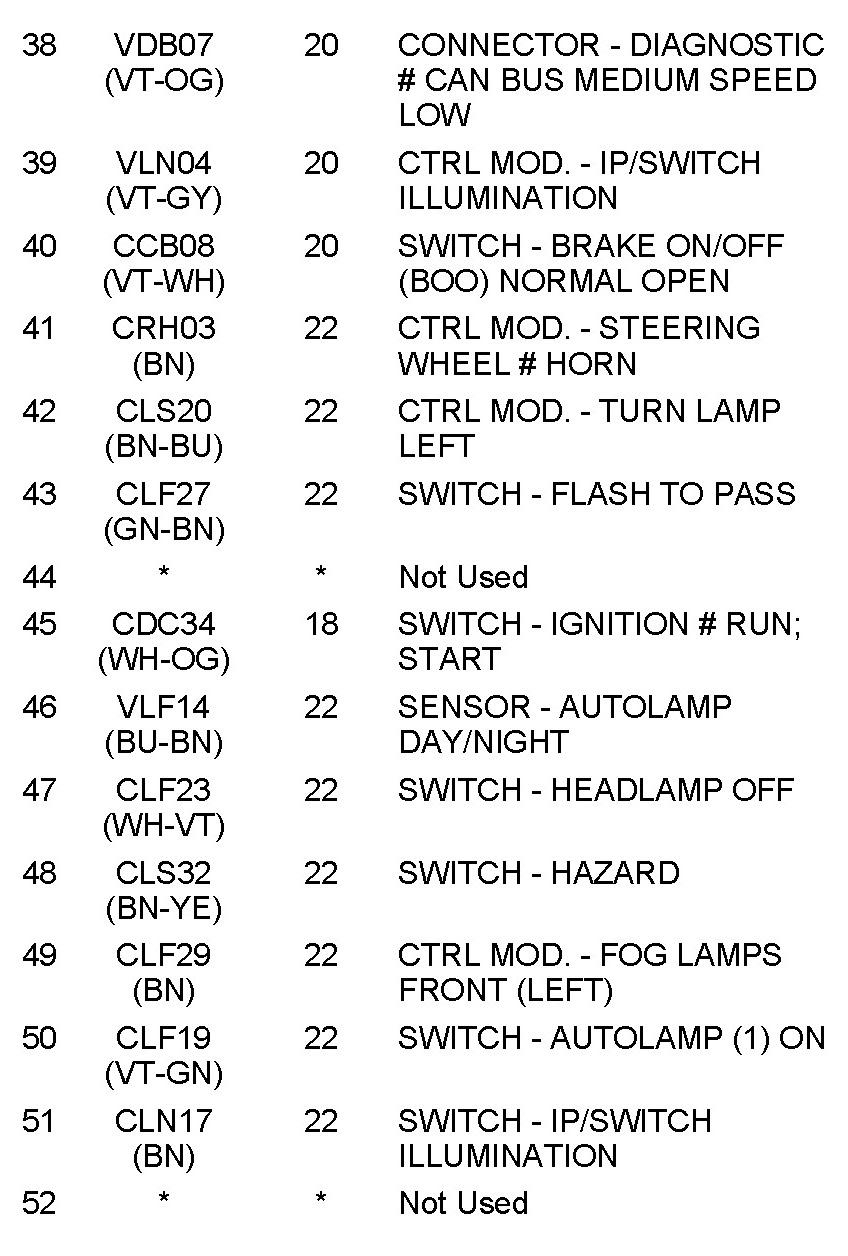 | 38 | VDB07 (VT-OG) | 20 | CONNECTOR - DIAGNOSTIC # CAN BUS MEDIUM SPEED LOW |
|---|---|---|---|
| 39 | VLN04 (VT-GY) | 20 | CTRL MOD. - IP/SWITCH ILLUMINATION |
| 40 | CCB08 (VT-WH) | 20 | SWITCH - BRAKE ON/OFF (BOO) NORMAL OPEN |
| 41 | CRH03 (BN) | 22 | CTRL MOD. - STEERING WHEEL # HORN |
| 42 | CLS20 (BN-BU) | 22 | CTRL MOD. - TURN LAMP LEFT |
| 43 | CLF27 (GN-BN) | 22 | SWITCH - FLASH TO PASS |
| 44 | * | * | Not Used |
| 45 | CDC34 (WH-OG) | 18 | SWITCH - IGNITION # RUN; START |
| 46 | VLF14 (BU-BN) | 22 | SENSOR - AUTOLAMP DAY/NIGHT |
| 47 | CLF23 (WH-VT) | 22 | SWITCH - HEADLAMP OFF |
| 48 | CLS32 (BN-YE) | 22 | SWITCH - HAZARD |
| 49 | CLF29 (BN) | 22 | CTRL MOD. - FOG LAMPS FRONT (LEFT) |
| 50 | CLF19 (VT-GN) | 22 | SWITCH - AUTOLAMP (1) ON |
| 51 | CLN17 (BN) | 22 | SWITCH - IP/SWITCH ILLUMINATION |
| 52 | * | * | Not Used |